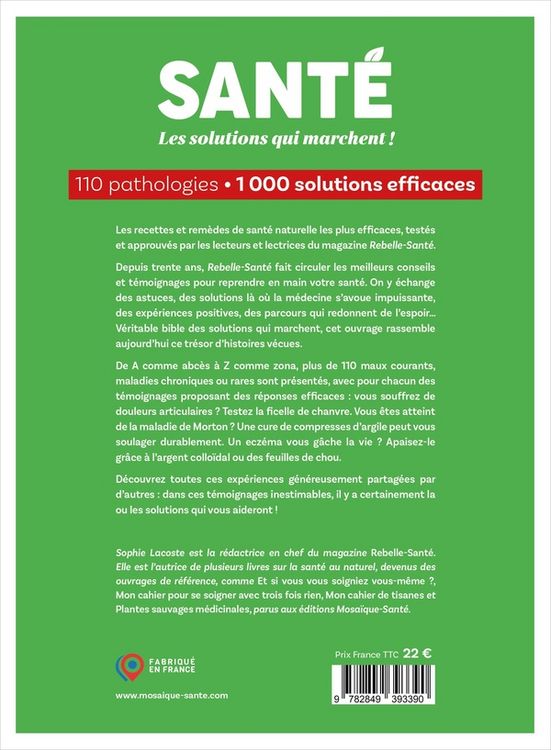 SANTÉ

Les solutions qui marchent !

110 pathologies • 1 000 solutions efficaces

Les recettes et remèdes de santé naturelle les plus efficaces, testés et approuvés par les lecteurs et lectrices du magazine Rebelle-Santé.

Depuis trente ans, Rebelle-Santé fait circuler les meilleurs conseils et témoignages pour reprendre en main votre santé. On y échange des astuces, des solutions là où la médecine s'avoue impuissante, des expériences positives, des parcours qui redonnent de l'espoir… Véritable bible des solutions qui marchent, cet ouvrage rassemble aujourd'hui ce trésor d'histoires vécues.

De A comme abcès à Z comme zona, plus de 110 maux courants, maladies chroniques ou rares sont présentés, avec pour chacun des témoignages proposant des réponses efficaces : vous souffrez de douleurs articulaires ? Testez la ficelle de chanvre. Vous êtes atteint de la maladie de Morton ? Une cure de compresses d'argile peut vous soulager durablement. Un eczéma vous gâche la vie ? Apaisez-le grâce à l'argent colloïdal ou des feuilles de chou.

Découvrez toutes ces expériences généreusement partagées par d'autres : dans ces témoignages inestimables, il y a certainement la ou les solutions qui vous aideront !

Sophie Lacoste est la rédactrice en chef du magazine Rebelle-Santé. Elle est l'autrice de plusieurs livres sur la santé au naturel, devenus des ouvrages de référence, comme Et si vous vous soigniez vous-même ?, Mon cahier pour se soigner avec trois fois rien, Mon cahier de tisanes et Plantes sauvages médicinales, parus aux éditions Mosaïque-Santé.

FABRIQUÉ EN FRANCE

www.mosaique-sante.com

Prix France TTC 22 €

9 782849 393390